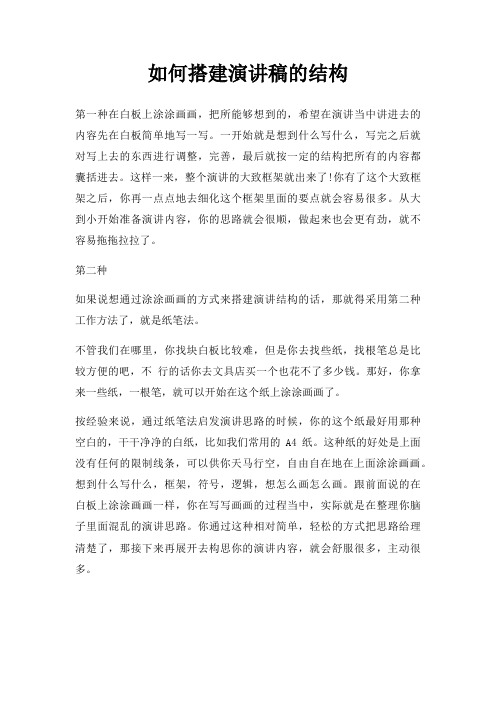 如何搭建演讲稿的结构

第一种在白板上涂涂画画，把所能够想到的，希望在演讲当中讲进去的内容先在白板简单地写一写。一开始就是想到什么写什么，写完之后就对写上去的东西进行调整，完善，最后就按一定的结构把所有的内容都囊括进去。这样一来，整个演讲的大致框架就出来了!你有了这个大致框架之后，你再一点点地去细化这个框架里面的要点就会容易很多。从大到小开始准备演讲内容，你的思路就会很顺，做起来也会更有劲，就不容易拖拖拉拉了。

第二种

如果说想通过涂涂画画的方式来搭建演讲结构的话，那就得采用第二种工作方法了，就是纸笔法。

不管我们在哪里，你找块白板比较难，但是你去找些纸，找根笔总是比较方便的吧，不 行的话你去文具店买一个也花不了多少钱。那好，你拿来一些纸，一根笔，就可以开始在这个纸上涂涂画画了。

按经验来说，通过纸笔法启发演讲思路的时候，你的这个纸最好用那种空白的，干干净净的白纸，比如我们常用的 A4 纸。这种纸的好处是上面没有任何的限制线条，可以供你天马行空，自由自在地在上面涂涂画画。想到什么写什么，框架，符号，逻辑，想怎么画怎么画。跟前面说的在白板上涂涂画画一样，你在写写画画的过程当中，实际就是在整理你脑子里面混乱的演讲思路。你通过这种相对简单，轻松的方式把思路给理清楚了，那接下来再展开去构思你的演讲内容，就会舒服很多，主动很多。